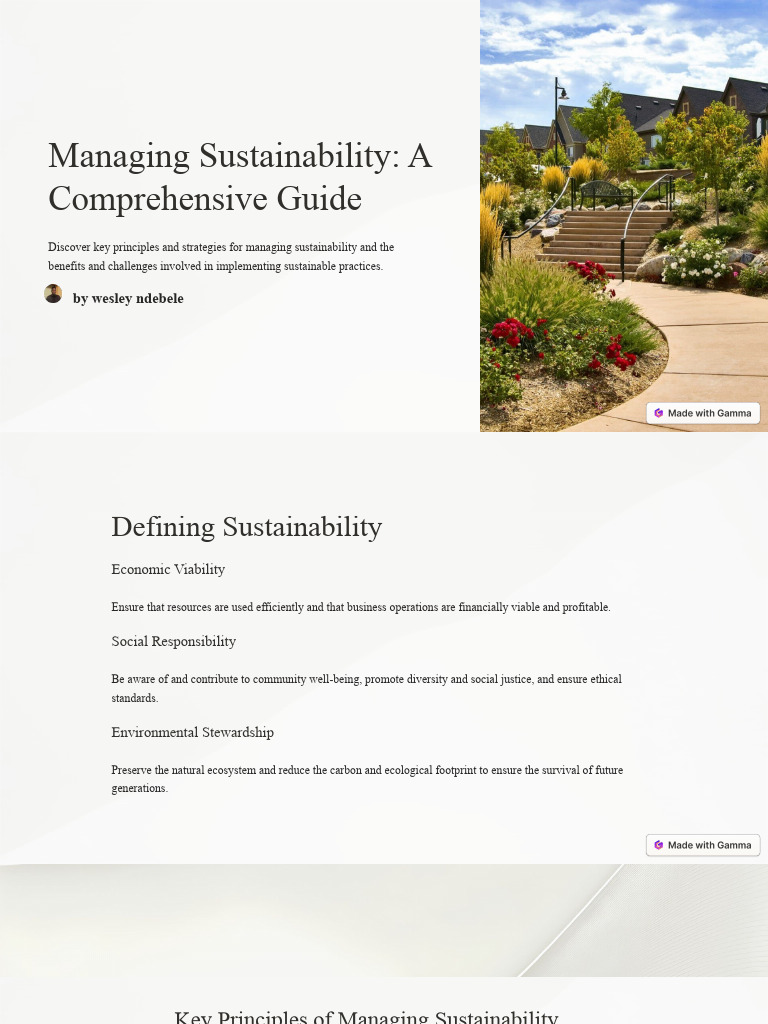 Managing Sustainability: A Comprehensive Guide

Discover key principles and strategies for managing sustainability and the benefits and challenges involved in implementing sustainable practices.

by wesley ndebele

Made with Gamma

Defining Sustainability

Economic Viability

Ensure that resources are used efficiently and that business operations are financially viable and profitable.

Social Responsibility

Be aware of and contribute to community well-being, promote diversity and social justice, and ensure ethical standards.

Environmental Stewardship

Preserve the natural ecosystem and reduce the carbon and ecological footprint to ensure the survival of future generations.

Made with Gamma

Key Principles of Managing Sustainability